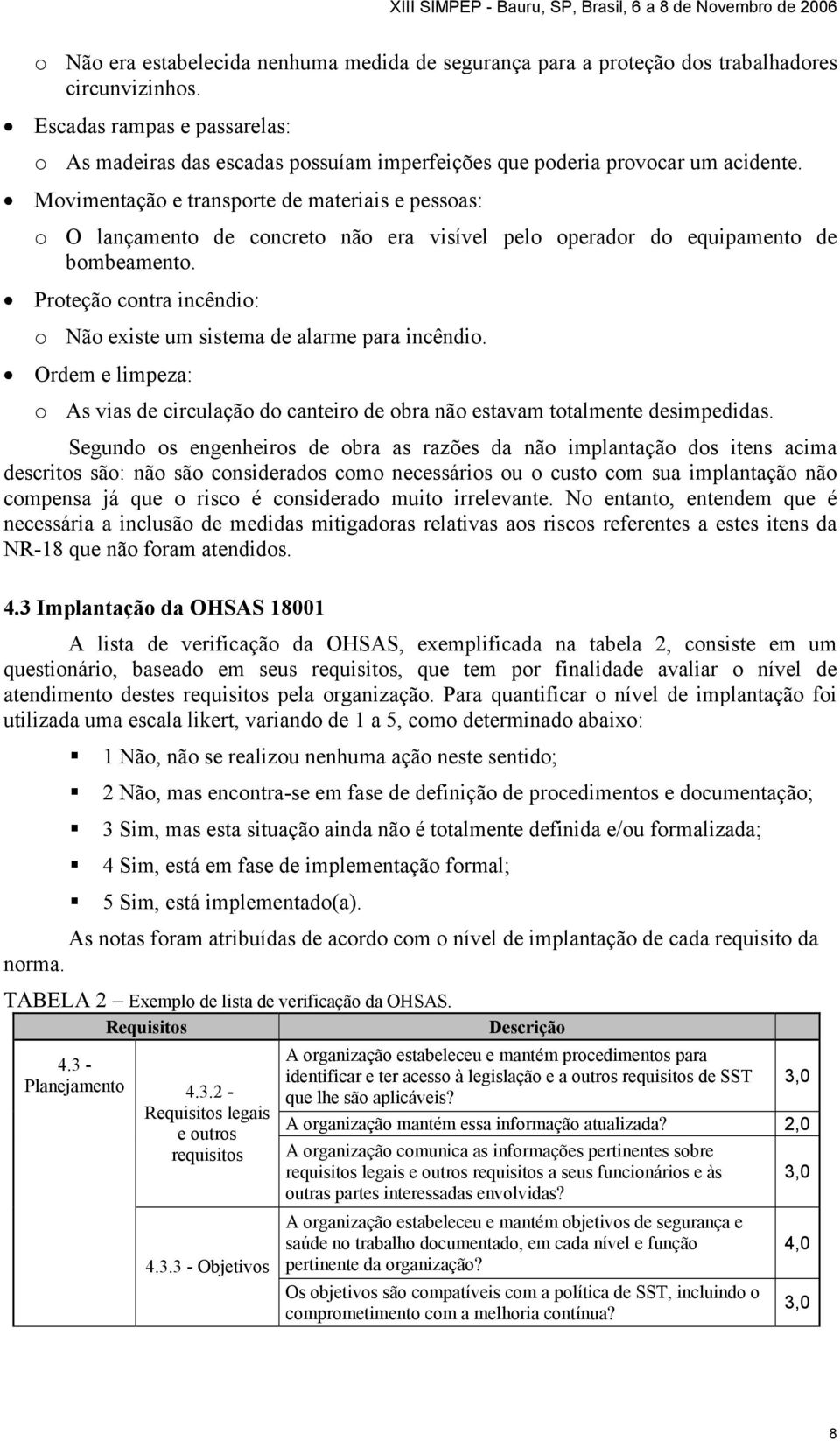 XIII SIMPEP - Bauru, SP, Brasil, 6 a 8 de Novembro de 2006

o Não era estabelecida nenhuma medida de segurança para a proteção dos trabalhadores circunvizinhos.

• Escadas rampas e passarelas:

o As madeiras das escadas possuíam imperfeições que poderia provocar um acidente.

• Movimentação e transporte de materiais e pessoas:

o O lançamento de concreto não era visível pelo operador do equipamento de bombeamento.

• Proteção contra incêndio:

o Não existe um sistema de alarme para incêndio.

• Ordem e limpeza:

o As vias de circulação do canteiro de obra não estavam totalmente desimpedidas.

Segundo os engenheiros de obra as razões da não implantação dos itens acima descritos são: não são considerados como necessários ou o custo com sua implantação não compensa já que o risco é considerado muito irrelevante. No entanto, entendem que é necessária a inclusão de medidas mitigadoras relativas aos riscos referentes a estes itens da NR-18 que não foram atendidos.

4.3 Implantação da OHSAS 18001

A lista de verificação da OHSAS, exemplificada na tabela 2, consiste em um questionário, baseado em seus requisitos, que tem por finalidade avaliar o nível de atendimento destes requisitos pela organização. Para quantificar o nível de implantação foi utilizada uma escala likert, variando de 1 a 5, como determinado abaixo:

▪ 1 Não, não se realizou nenhuma ação neste sentido;

▪ 2 Não, mas encontra-se em fase de definição de procedimentos e documentação;

▪ 3 Sim, mas esta situação ainda não é totalmente definida e/ou formalizada;

▪ 4 Sim, está em fase de implementação formal;

▪ 5 Sim, está implementado(a).

As notas foram atribuídas de acordo com o nível de implantação de cada requisito da norma.

TABELA 2 – Exemplo de lista de verificação da OHSAS.

| Requisitos | | Descrição | |
|---|---|---|---|
| 4.3 - Planejamento | 4.3.2 - Requisitos legais e outros requisitos | A organização estabeleceu e mantém procedimentos para identificar e ter acesso à legislação e a outros requisitos de SST que lhe são aplicáveis? | 3,0 |
| | | A organização mantém essa informação atualizada? | 2,0 |
| | | A organização comunica as informações pertinentes sobre requisitos legais e outros requisitos a seus funcionários e às outras partes interessadas envolvidas? | 3,0 |
| | 4.3.3 - Objetivos | A organização estabeleceu e mantém objetivos de segurança e saúde no trabalho documentado, em cada nível e função pertinente da organização? | 4,0 |
| | | Os objetivos são compatíveis com a política de SST, incluindo o comprometimento com a melhoria contínua? | 3,0 |

8